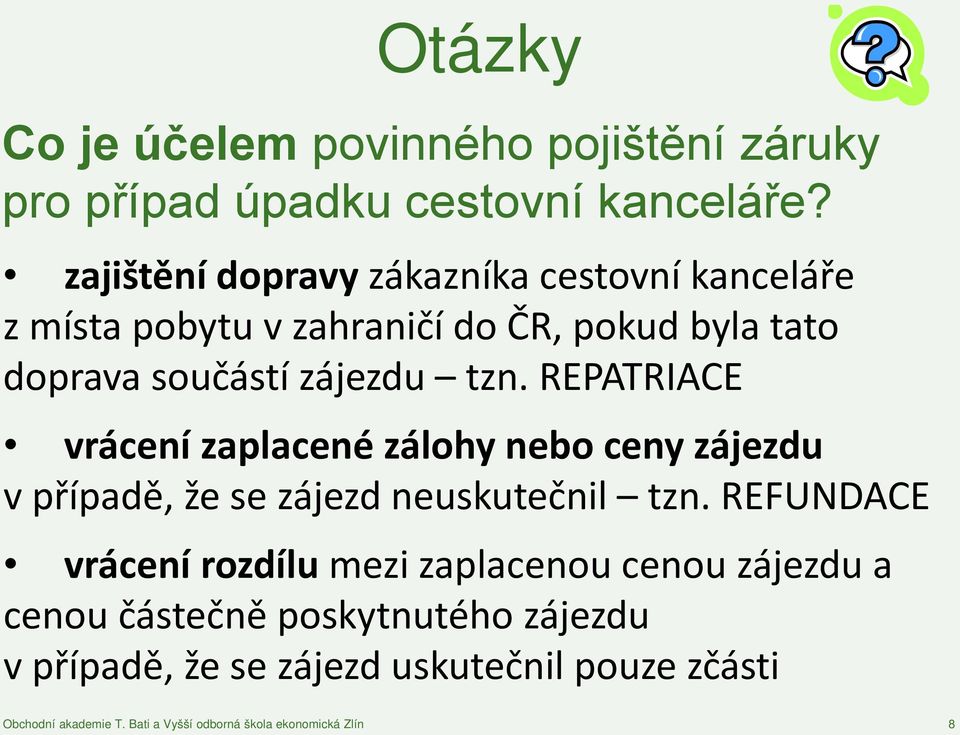 Otázky

Co je účelem povinného pojištění záruky pro případ úpadku cestovní kanceláře?

• zajištění dopravy zákazníka cestovní kanceláře z místa pobytu v zahraničí do ČR, pokud byla tato doprava součástí zájezdu – tzn. REPATRIACE

• vrácení zaplacené zálohy nebo ceny zájezdu v případě, že se zájezd neuskutečnil – tzn. REFUNDACE

• vrácení rozdílu mezi zaplacenou cenou zájezdu a cenou částečně poskytnutého zájezdu v případě, že se zájezd uskutečnil pouze zčásti

Obchodní akademie T. Bati a Vyšší odborná škola ekonomická Zlín 8